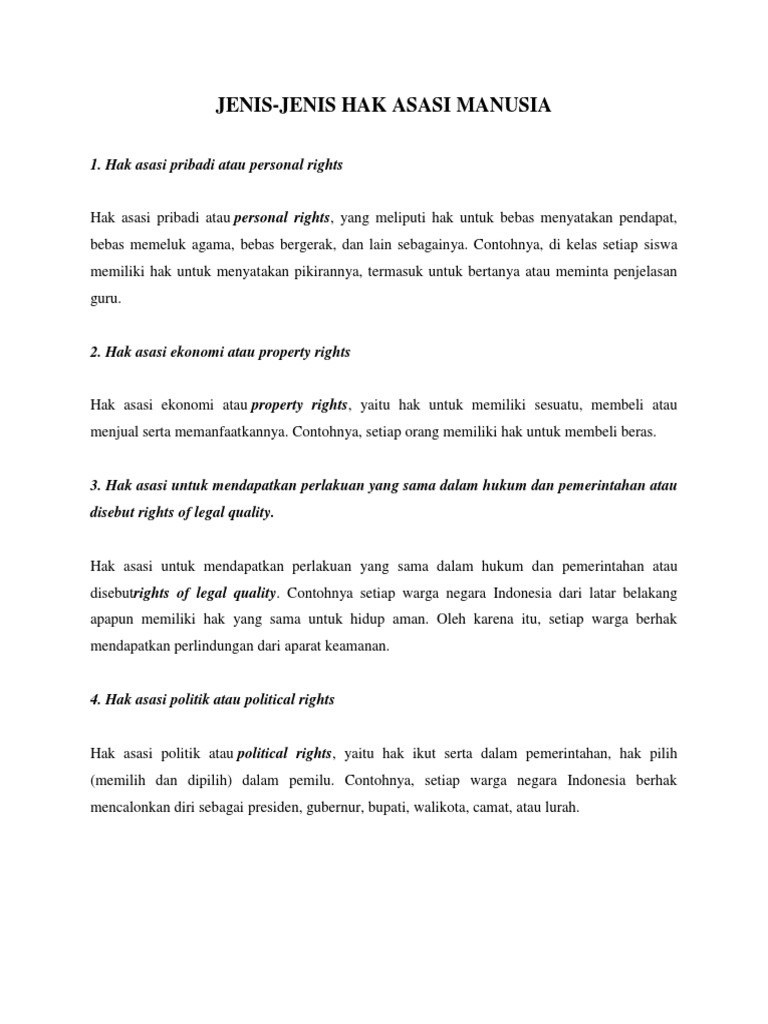 JENIS-JENIS HAK ASASI MANUSIA

1. Hak asasi pribadi atau personal rights

Hak asasi pribadi atau personal rights, yang meliputi hak untuk bebas menyatakan pendapat, bebas memeluk agama, bebas bergerak, dan lain sebagainya. Contohnya, di kelas setiap siswa memiliki hak untuk menyatakan pikirannya, termasuk untuk bertanya atau meminta penjelasan guru.

2. Hak asasi ekonomi atau property rights

Hak asasi ekonomi atau property rights, yaitu hak untuk memiliki sesuatu, membeli atau menjual serta memanfaatkannya. Contohnya, setiap orang memiliki hak untuk membeli beras.

3. Hak asasi untuk mendapatkan perlakuan yang sama dalam hukum dan pemerintahan atau disebut rights of legal quality.

Hak asasi untuk mendapatkan perlakuan yang sama dalam hukum dan pemerintahan atau disebutrights of legal quality. Contohnya setiap warga negara Indonesia dari latar belakang apapun memiliki hak yang sama untuk hidup aman. Oleh karena itu, setiap warga berhak mendapatkan perlindungan dari aparat keamanan.

4. Hak asasi politik atau political rights

Hak asasi politik atau political rights, yaitu hak ikut serta dalam pemerintahan, hak pilih (memilih dan dipilih) dalam pemilu. Contohnya, setiap warga negara Indonesia berhak mencalonkan diri sebagai presiden, gubernur, bupati, walikota, camat, atau lurah.